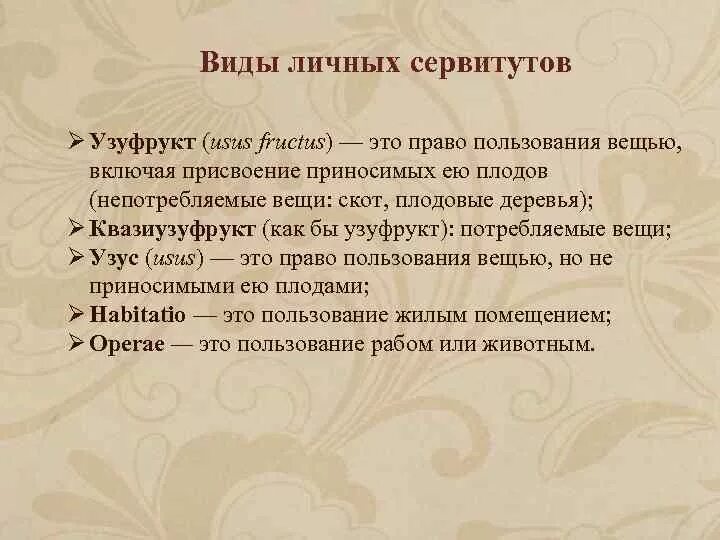 Виды личных сервитутов

➢ Узуфрукт (usus fructus) — это право пользования вещью, включая присвоение приносимых ею плодов (непотребляемые вещи: скот, плодовые деревья);
➢ Квазиузуфрукт (как бы узуфрукт): потребляемые вещи;
➢ Узус (usus) — это право пользования вещью, но не приносимыми ею плодами;
➢ Habitatio — это пользование жилым помещением;
➢ Operae — это пользование рабом или животным.